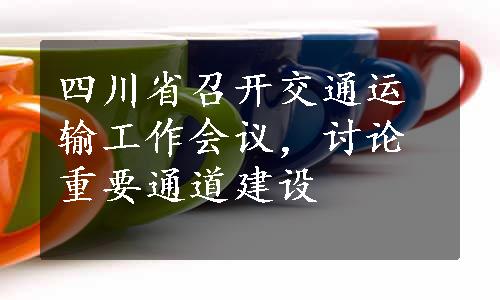 四川省召开交通运输工作会议，讨论重要通道建设